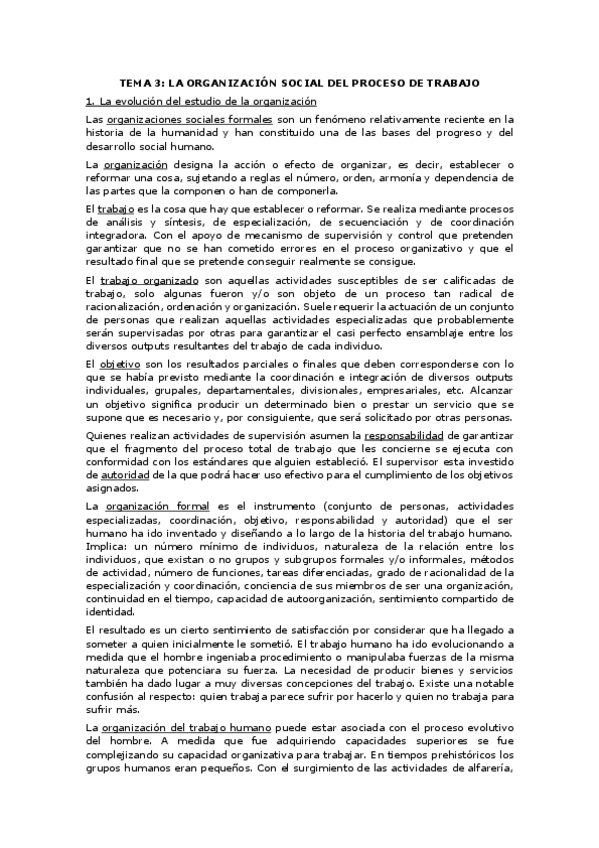 TEMA 3: LA ORGANIZACIÓN SOCIAL DEL PROCESO DE TRABAJO

1. La evolución del estudio de la organización

Las organizaciones sociales formales son un fenómeno relativamente reciente en la historia de la humanidad y han constituido una de las bases del progreso y del desarrollo social humano.

La organización designa la acción o efecto de organizar, es decir, establecer o reformar una cosa, sujetando a reglas el número, orden, armonía y dependencia de las partes que la componen o han de componerla.

El trabajo es la cosa que hay que establecer o reformar. Se realiza mediante procesos de análisis y síntesis, de especialización, de secuenciación y de coordinación integradora. Con el apoyo de mecanismo de supervisión y control que pretenden garantizar que no se han cometido errores en el proceso organizativo y que el resultado final que se pretende conseguir realmente se consigue.

El trabajo organizado son aquellas actividades susceptibles de ser calificadas de trabajo, solo algunas fueron y/o son objeto de un proceso tan radical de racionalización, ordenación y organización. Suele requerir la actuación de un conjunto de personas que realizan aquellas actividades especializadas que probablemente serán supervisadas por otras para garantizar el casi perfecto ensamblaje entre los diversos outputs resultantes del trabajo de cada individuo.

El objetivo son los resultados parciales o finales que deben corresponderse con lo que se había previsto mediante la coordinación e integración de diversos outputs individuales, grupales, departamentales, divisionales, empresariales, etc. Alcanzar un objetivo significa producir un determinado bien o prestar un servicio que se supone que es necesario y, por consiguiente, que será solicitado por otras personas.

Quienes realizan actividades de supervisión asumen la responsabilidad de garantizar que el fragmento del proceso total de trabajo que les concierne se ejecuta con conformidad con los estándares que alguien estableció. El supervisor esta investido de autoridad de la que podrá hacer uso efectivo para el cumplimiento de los objetivos asignados.

La organización formal es el instrumento (conjunto de personas, actividades especializadas, coordinación, objetivo, responsabilidad y autoridad) que el ser humano ha ido inventado y diseñando a lo largo de la historia del trabajo humano. Implica: un número mínimo de individuos, naturaleza de la relación entre los individuos, que existan o no grupos y subgrupos formales y/o informales, métodos de actividad, número de funciones, tareas diferenciadas, grado de racionalidad de la especialización y coordinación, conciencia de sus miembros de ser una organización, continuidad en el tiempo, capacidad de autoorganización, sentimiento compartido de identidad.

El resultado es un cierto sentimiento de satisfacción por considerar que ha llegado a someter a quien inicialmente le sometió. El trabajo humano ha ido evolucionando a medida que el hombre ingeniaba procedimiento o manipulaba fuerzas de la misma naturaleza que potenciara su fuerza. La necesidad de producir bienes y servicios también ha dado lugar a muy diversas concepciones del trabajo. Existe una notable confusión al respecto: quien trabaja parece sufrir por hacerlo y quien no trabaja para sufrir más.

La organización del trabajo humano puede estar asociada con el proceso evolutivo del hombre. A medida que fue adquiriendo capacidades superiores se fue complejizando su capacidad organizativa para trabajar. En tiempos prehistóricos los grupos humanos eran pequeños. Con el surgimiento de las actividades de alfarería,